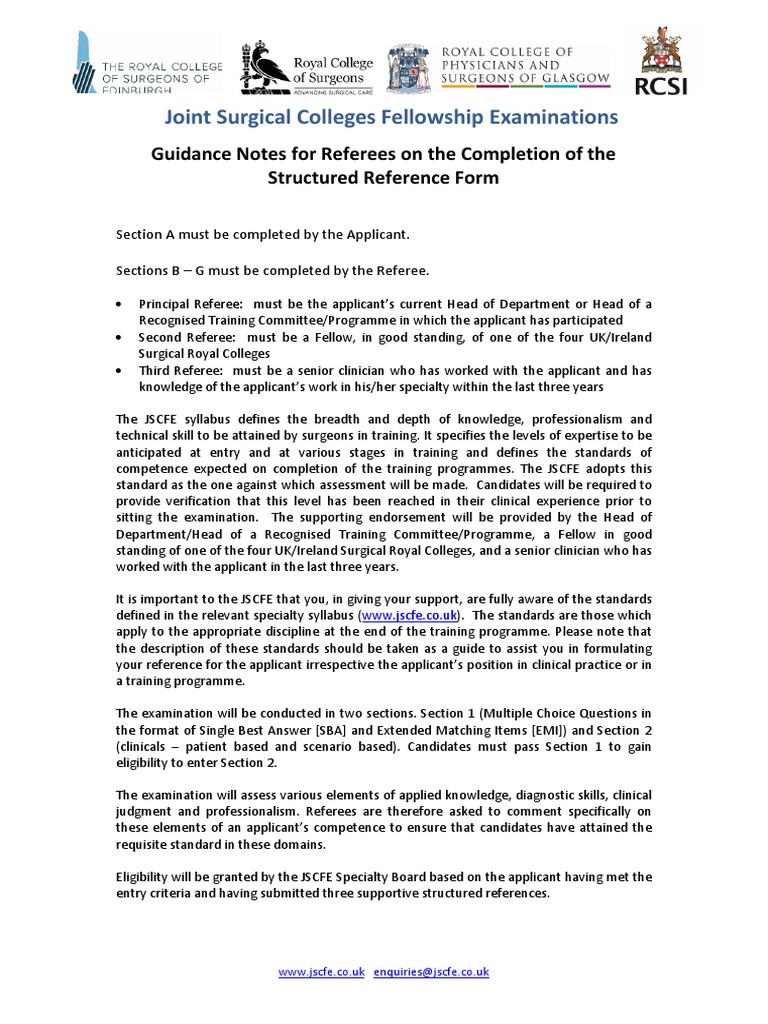 THE ROYAL COLLEGE OF SURGEONS OF EDINBURGH

Royal College of Surgeons
ADVANCING SURGICAL CARE

ROYAL COLLEGE OF PHYSICIANS AND SURGEONS OF GLASGOW

RCSI

Joint Surgical Colleges Fellowship Examinations

Guidance Notes for Referees on the Completion of the Structured Reference Form

Section A must be completed by the Applicant.

Sections B – G must be completed by the Referee.

• Principal Referee: must be the applicant's current Head of Department or Head of a Recognised Training Committee/Programme in which the applicant has participated
• Second Referee: must be a Fellow, in good standing, of one of the four UK/Ireland Surgical Royal Colleges
• Third Referee: must be a senior clinician who has worked with the applicant and has knowledge of the applicant's work in his/her specialty within the last three years

The JSCFE syllabus defines the breadth and depth of knowledge, professionalism and technical skill to be attained by surgeons in training. It specifies the levels of expertise to be anticipated at entry and at various stages in training and defines the standards of competence expected on completion of the training programmes. The JSCFE adopts this standard as the one against which assessment will be made. Candidates will be required to provide verification that this level has been reached in their clinical experience prior to sitting the examination. The supporting endorsement will be provided by the Head of Department/Head of a Recognised Training Committee/Programme, a Fellow in good standing of one of the four UK/Ireland Surgical Royal Colleges, and a senior clinician who has worked with the applicant in the last three years.

It is important to the JSCFE that you, in giving your support, are fully aware of the standards defined in the relevant specialty syllabus (www.jscfe.co.uk). The standards are those which apply to the appropriate discipline at the end of the training programme. Please note that the description of these standards should be taken as a guide to assist you in formulating your reference for the applicant irrespective the applicant's position in clinical practice or in a training programme.

The examination will be conducted in two sections. Section 1 (Multiple Choice Questions in the format of Single Best Answer [SBA] and Extended Matching Items [EMI]) and Section 2 (clinicals – patient based and scenario based). Candidates must pass Section 1 to gain eligibility to enter Section 2.

The examination will assess various elements of applied knowledge, diagnostic skills, clinical judgment and professionalism. Referees are therefore asked to comment specifically on these elements of an applicant's competence to ensure that candidates have attained the requisite standard in these domains.

Eligibility will be granted by the JSCFE Specialty Board based on the applicant having met the entry criteria and having submitted three supportive structured references.

www.jscfe.co.uk enquiries@jscfe.co.uk